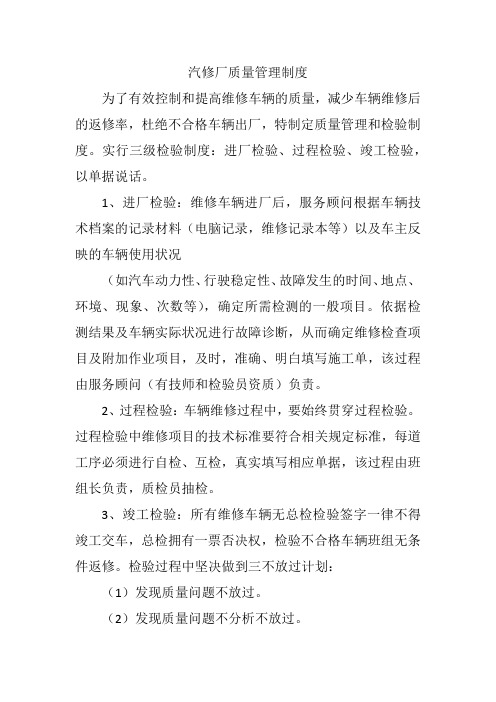 汽修厂质量管理制度

为了有效控制和提高维修车辆的质量，减少车辆维修后的返修率，杜绝不合格车辆出厂，特制定质量管理和检验制度。实行三级检验制度：进厂检验、过程检验、竣工检验，以单据说话。

1、进厂检验：维修车辆进厂后，服务顾问根据车辆技术档案的记录材料（电脑记录，维修记录本等）以及车主反映的车辆使用状况

（如汽车动力性、行驶稳定性、故障发生的时间、地点、环境、现象、次数等），确定所需检测的一般项目。依据检测结果及车辆实际状况进行故障诊断，从而确定维修检查项目及附加作业项目，及时，准确、明白填写施工单，该过程由服务顾问（有技师和检验员资质）负责。

2、过程检验：车辆维修过程中，要始终贯穿过程检验。过程检验中维修项目的技术标准要符合相关规定标准，每道工序必须进行自检、互检，真实填写相应单据，该过程由班组长负责，质检员抽检。

3、竣工检验：所有维修车辆无总检检验签字一律不得竣工交车，总检拥有一票否决权，检验不合格车辆班组无条件返修。检验过程中坚决做到三不放过计划：

（1）发现质量问题不放过。

（2）发现质量问题不分析不放过。